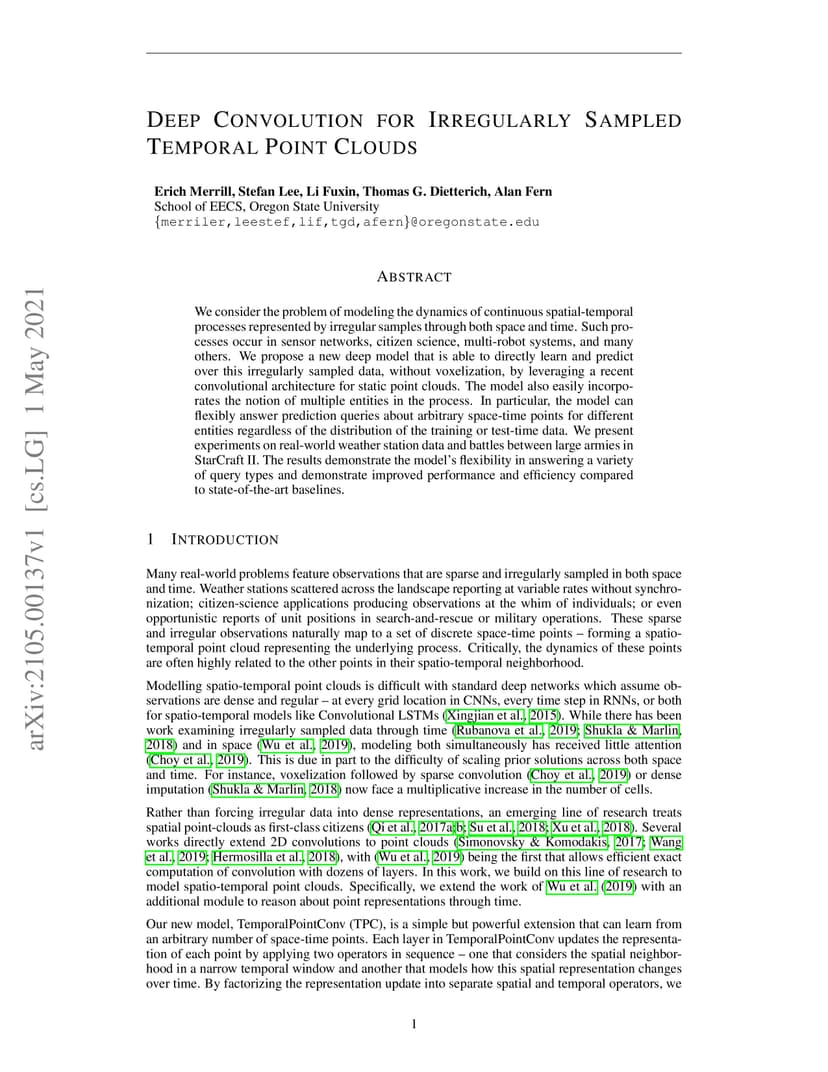 arXiv:2105.00137v1 [cs.LG] 1 May 2021

DEEP CONVOLUTION FOR IRREGULARLY SAMPLED TEMPORAL POINT CLOUDS

Erich Merrill, Stefan Lee, Li Fuxin, Thomas G. Dietterich, Alan Fern
School of EECS, Oregon State University
{merriler,leestef,lif,tgd,afern}@oregonstate.edu

ABSTRACT

We consider the problem of modeling the dynamics of continuous spatial-temporal processes represented by irregular samples through both space and time. Such processes occur in sensor networks, citizen science, multi-robot systems, and many others. We propose a new deep model that is able to directly learn and predict over this irregularly sampled data, without voxelization, by leveraging a recent convolutional architecture for static point clouds. The model also easily incorporates the notion of multiple entities in the process. In particular, the model can flexibly answer prediction queries about arbitrary space-time points for different entities regardless of the distribution of the training or test-time data. We present experiments on real-world weather station data and battles between large armies in StarCraft II. The results demonstrate the model's flexibility in answering a variety of query types and demonstrate improved performance and efficiency compared to state-of-the-art baselines.

1 INTRODUCTION

Many real-world problems feature observations that are sparse and irregularly sampled in both space and time. Weather stations scattered across the landscape reporting at variable rates without synchronization; citizen-science applications producing observations at the whim of individuals; or even opportunistic reports of unit positions in search-and-rescue or military operations. These sparse and irregular observations naturally map to a set of discrete space-time points – forming a spatio-temporal point cloud representing the underlying process. Critically, the dynamics of these points are often highly related to the other points in their spatio-temporal neighborhood.

Modelling spatio-temporal point clouds is difficult with standard deep networks which assume observations are dense and regular – at every grid location in CNNs, every time step in RNNs, or both for spatio-temporal models like Convolutional LSTMs (Xingjian et al., 2015). While there has been work examining irregularly sampled data through time (Rubanova et al., 2019; Shukla & Marlin, 2018) and in space (Wu et al., 2019), modeling both simultaneously has received little attention (Choy et al., 2019). This is due in part to the difficulty of scaling prior solutions across both space and time. For instance, voxelization followed by sparse convolution (Choy et al., 2019) or dense imputation (Shukla & Marlin, 2018) now face a multiplicative increase in the number of cells.

Rather than forcing irregular data into dense representations, an emerging line of research treats spatial point-clouds as first-class citizens (Qi et al., 2017a;b; Su et al., 2018; Xu et al., 2018). Several works directly extend 2D convolutions to point clouds (Simonovsky & Komodakis, 2017; Wang et al., 2019; Hermosilla et al., 2018), with (Wu et al., 2019) being the first that allows efficient exact computation of convolution with dozens of layers. In this work, we build on this line of research to model spatio-temporal point clouds. Specifically, we extend the work of Wu et al. (2019) with an additional module to reason about point representations through time.

Our new model, TemporalPointConv (TPC), is a simple but powerful extension that can learn from an arbitrary number of space-time points. Each layer in TemporalPointConv updates the representation of each point by applying two operators in sequence – one that considers the spatial neighborhood in a narrow temporal window and another that models how this spatial representation changes over time. By factorizing the representation update into separate spatial and temporal operators, we

1